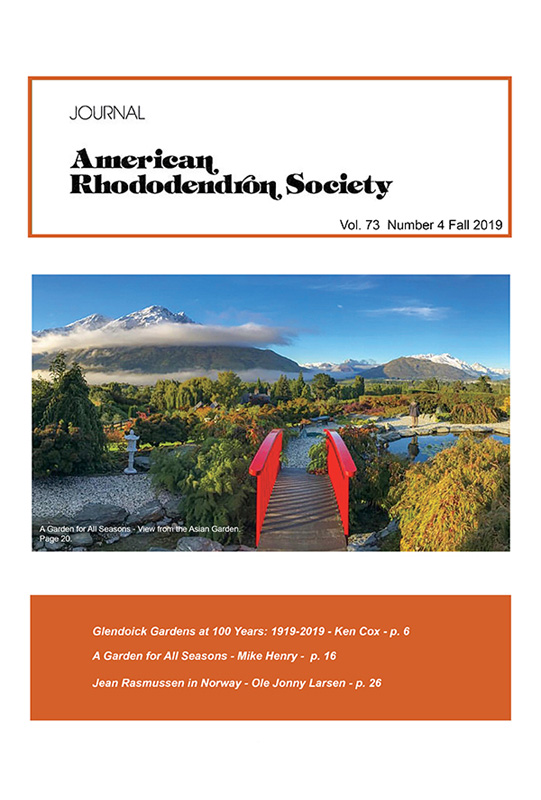 JOURNAL

American Rhododendron Society

Vol. 73 Number 4 Fall 2019

A Garden for All Seasons - View from the Asian Garden. Page 20.

Glendoick Gardens at 100 Years: 1919-2019 - Ken Cox - p. 6

A Garden for All Seasons - Mike Henry - p. 16

Jean Rasmussen in Norway - Ole Jonny Larsen - p. 26